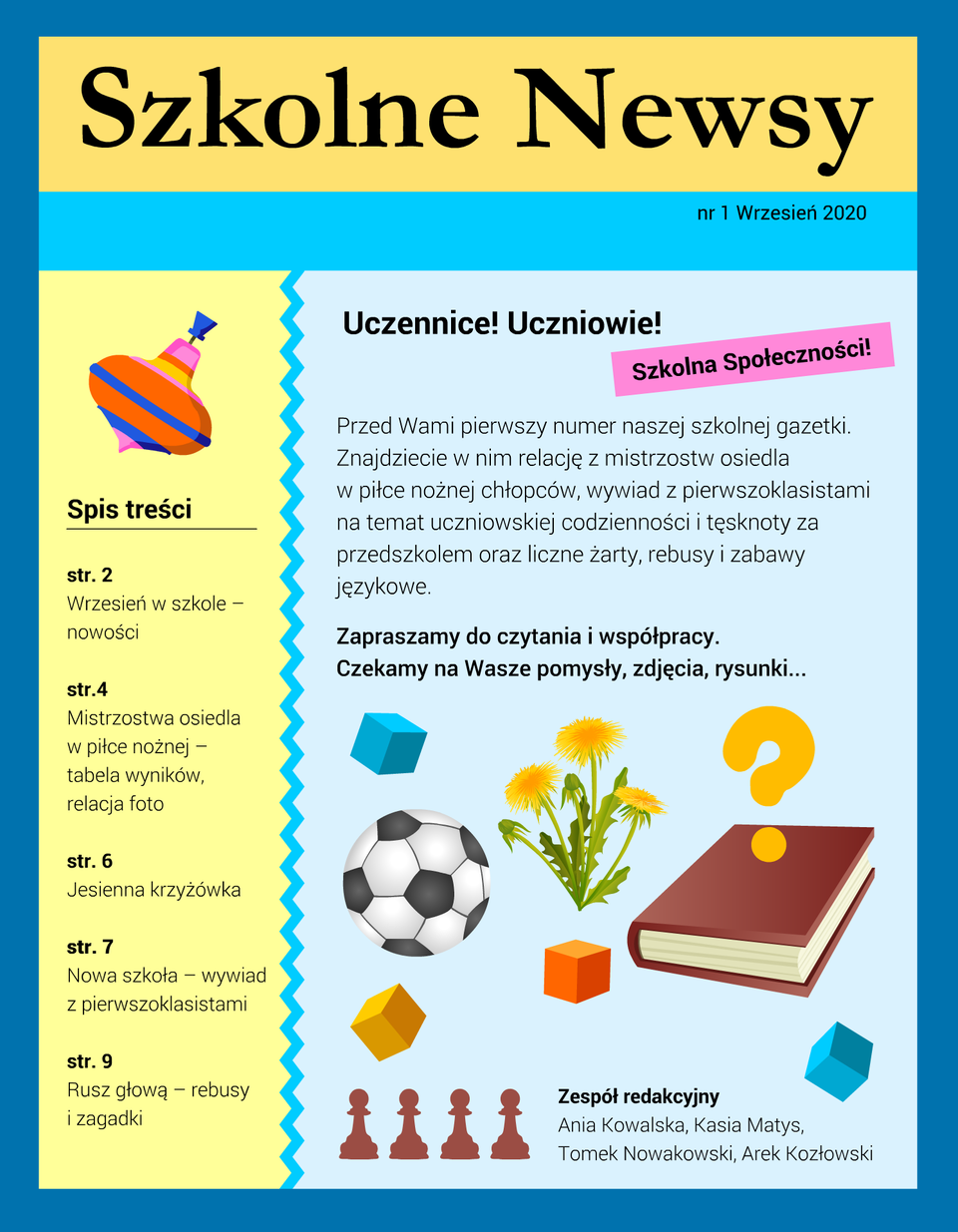 Szkolne Newsy

nr 1 Wrzesień 2020

Spis treści

str. 2
Wrzesień w szkole – nowości

str.4
Mistrzostwa osiedla w piłce nożnej – tabela wyników, relacja foto

str. 6
Jesienna krzyżówka

str. 7
Nowa szkoła – wywiad z pierwszoklasistami

str. 9
Rusz głową – rebusy i zagadki

Uczennice! Uczniowie!

Szkolna Społeczności!

Przed Wami pierwszy numer naszej szkolnej gazetki. Znajdziecie w nim relację z mistrzostw osiedla w piłce nożnej chłopców, wywiad z pierwszoklasistami na temat uczniowskiej codzienności i tęsknoty za przedszkolem oraz liczne żarty, rebusy i zabawy językowe.

Zapraszamy do czytania i współpracy.
Czekamy na Wasze pomysły, zdjęcia, rysunki...

Zespół redakcyjny
Ania Kowalska, Kasia Matys, Tomek Nowakowski, Arek Kozłowski